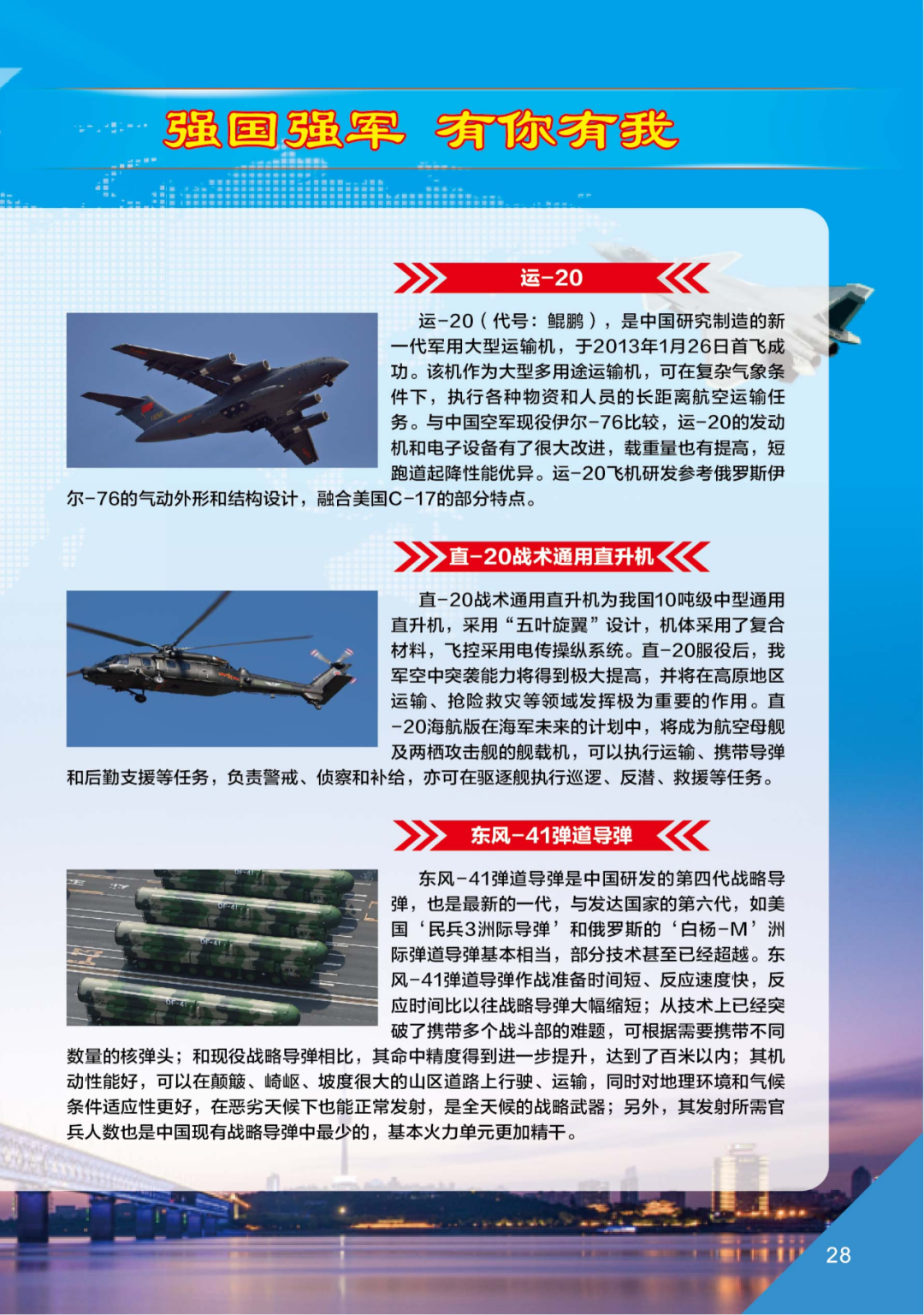 强国强军 有你有我

运-20

运-20（代号：鲲鹏），是中国研究制造的新一代军用大型运输机，于2013年1月26日首飞成功。该机作为大型多用途运输机，可在复杂气象条件下，执行各种物资和人员的长距离航空运输任务。与中国空军现役伊尔-76比较，运-20的发动机和电子设备有了很大改进，载重量也有提高，短跑道起降性能优异。运-20飞机研发参考俄罗斯伊尔-76的气动外形和结构设计，融合美国C-17的部分特点。

直-20战术通用直升机

直-20战术通用直升机为我国10吨级中型通用直升机，采用“五叶旋翼”设计，机体采用了复合材料，飞控采用电传操纵系统。直-20服役后，我军空中突袭能力将得到极大提高，并将在高原地区运输、抢险救灾等领域发挥极为重要的作用。直-20海航版在海军未来的计划中，将成为航空母舰及两栖攻击舰的舰载机，可以执行运输、携带导弹和后勤支援等任务，负责警戒、侦察和补给，亦可在驱逐舰执行巡逻、反潜、救援等任务。

东风-41弹道导弹

东风-41弹道导弹是中国研发的第四代战略导弹，也是最新的一代，与发达国家的第六代，如美国‘民兵3洲际导弹’和俄罗斯的‘白杨-M’洲际弹道导弹基本相当，部分技术甚至已经超越。东风-41弹道导弹作战准备时间短、反应速度快，反应时间比以往战略导弹大幅缩短；从技术上已经突破了携带多个战斗部的难题，可根据需要携带不同数量的核弹头；和现役战略导弹相比，其命中精度得到进一步提升，达到了百米以内；其机动性能好，可以在颠簸、崎岖、坡度很大的山区道路上行驶、运输，同时对地理环境和气候条件适应性更好，在恶劣天候下也能正常发射，是全天候的战略武器；另外，其发射所需官兵人数也是中国现有战略导弹中最少的，基本火力单元更加精干。

28